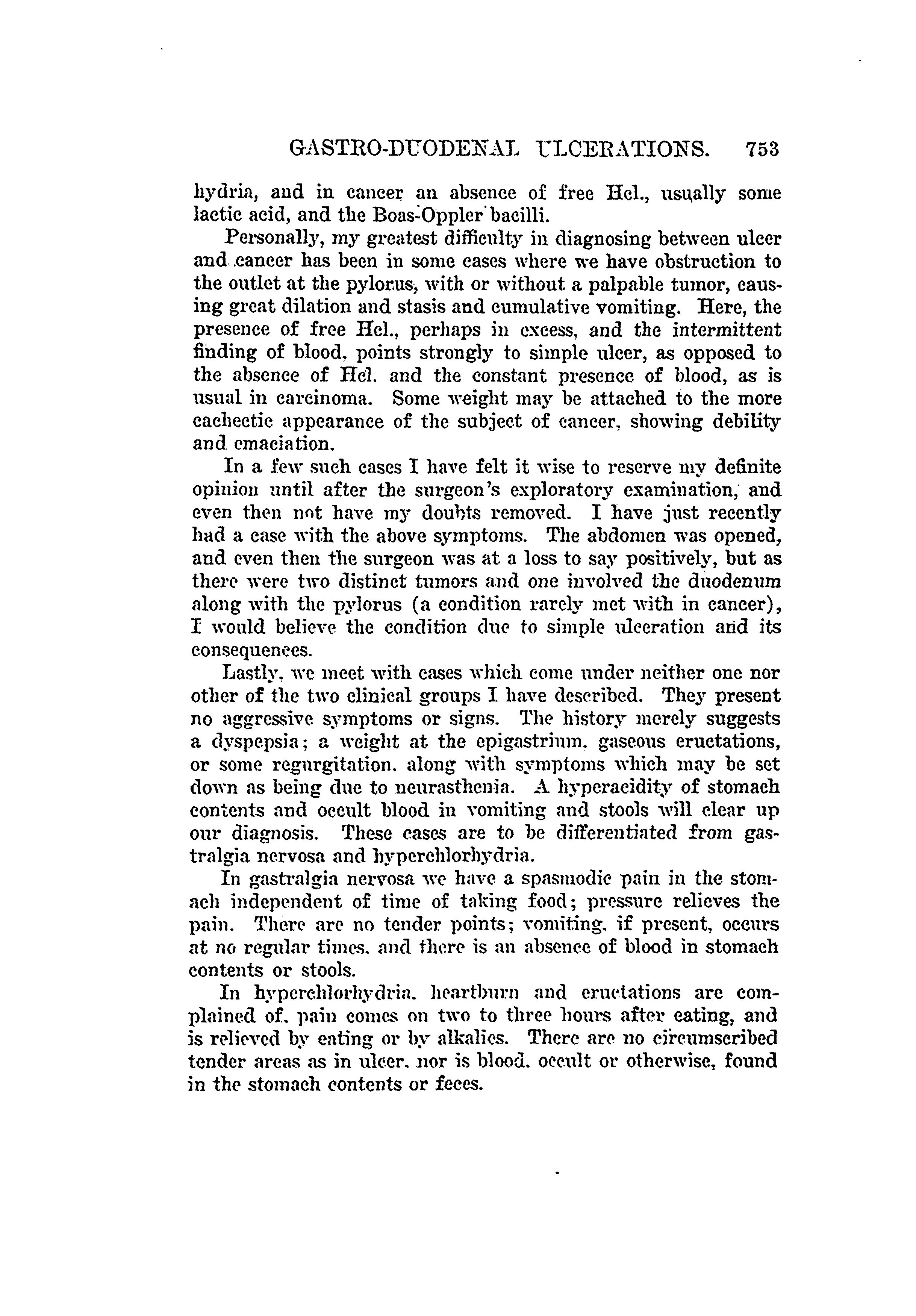 GASTRO-DUODENAL ULCERATIONS. 753

hydria, and in cancer an absence of free Hcl., usually some lactic acid, and the Boas-Oppler bacilli.

Personally, my greatest difficulty in diagnosing between ulcer and cancer has been in some cases where we have obstruction to the outlet at the pylorus, with or without a palpable tumor, causing great dilation and stasis and cumulative vomiting. Here, the presence of free Hcl., perhaps in excess, and the intermittent finding of blood, points strongly to simple ulcer, as opposed to the absence of Hcl. and the constant presence of blood, as is usual in carcinoma. Some weight may be attached to the more cachectic appearance of the subject of cancer, showing debility and emaciation.

In a few such cases I have felt it wise to reserve my definite opinion until after the surgeon's exploratory examination, and even then not have my doubts removed. I have just recently had a case with the above symptoms. The abdomen was opened, and even then the surgeon was at a loss to say positively, but as there were two distinct tumors and one involved the duodenum along with the pylorus (a condition rarely met with in cancer), I would believe the condition due to simple ulceration and its consequences.

Lastly, we meet with cases which come under neither one nor other of the two clinical groups I have described. They present no aggressive symptoms or signs. The history merely suggests a dyspepsia; a weight at the epigastrium, gaseous eructations, or some regurgitation, along with symptoms which may be set down as being due to neurasthenia. A hyperacidity of stomach contents and occult blood in vomiting and stools will clear up our diagnosis. These cases are to be differentiated from gastralgia nervosa and hyperchlorhydria.

In gastralgia nervosa we have a spasmodic pain in the stomach independent of time of taking food; pressure relieves the pain. There are no tender points; vomiting, if present, occurs at no regular times, and there is an absence of blood in stomach contents or stools.

In hyperchlorhydria, heartburn and eructations are complained of, pain comes on two to three hours after eating, and is relieved by eating or by alkalies. There are no circumscribed tender areas as in ulcer, nor is blood, occult or otherwise, found in the stomach contents or feces.